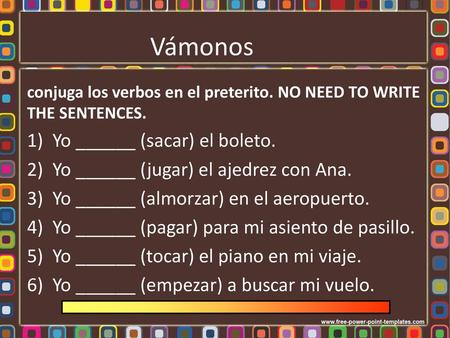 Vámonos

conjuga los verbos en el preterito. NO NEED TO WRITE THE SENTENCES.

1) Yo ______ (sacar) el boleto.

2) Yo ______ (jugar) el ajedrez con Ana.

3) Yo ______ (almorzar) en el aeropuerto.

4) Yo ______ (pagar) para mi asiento de pasillo.

5) Yo ______ (tocar) el piano en mi viaje.

6) Yo ______ (empezar) a buscar mi vuelo.

www.free-power-point-templates.com